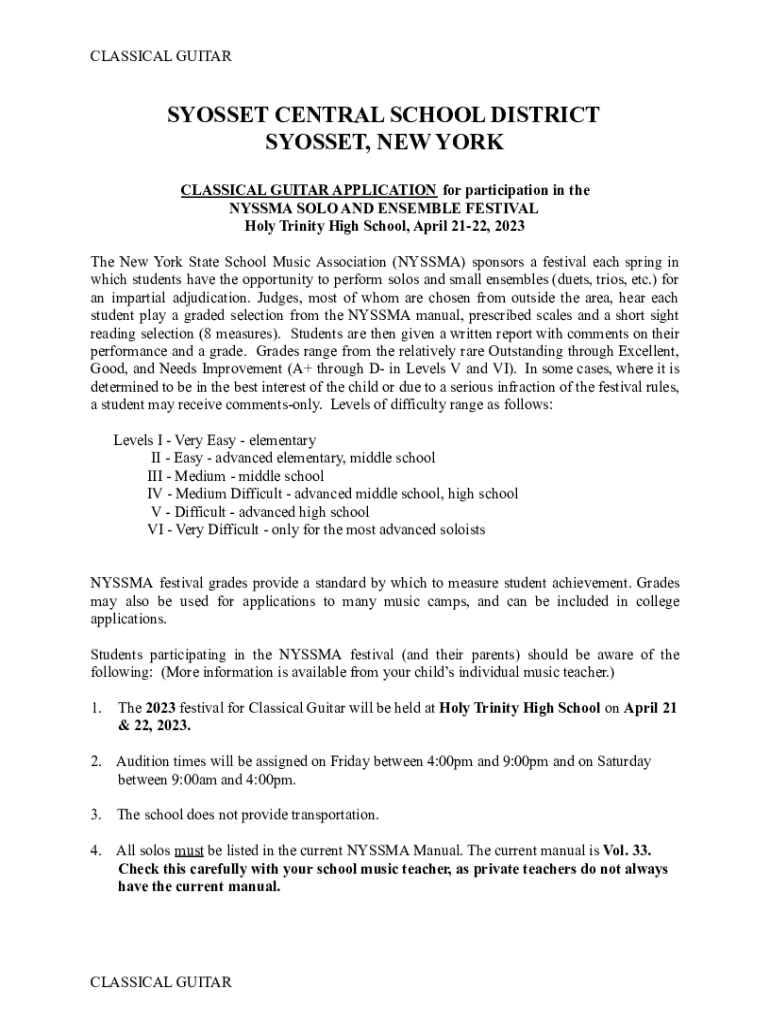 CLASSICAL GUITAR

SYOSSET CENTRAL SCHOOL DISTRICT
SYOSSET, NEW YORK

CLASSICAL GUITAR APPLICATION for participation in the
NYSSMA SOLO AND ENSEMBLE FESTIVAL
Holy Trinity High School, April 21-22, 2023

The New York State School Music Association (NYSSMA) sponsors a festival each spring in which students have the opportunity to perform solos and small ensembles (duets, trios, etc.) for an impartial adjudication. Judges, most of whom are chosen from outside the area, hear each student play a graded selection from the NYSSMA manual, prescribed scales and a short sight reading selection (8 measures). Students are then given a written report with comments on their performance and a grade. Grades range from the relatively rare Outstanding through Excellent, Good, and Needs Improvement (A+ through D- in Levels V and VI). In some cases, where it is determined to be in the best interest of the child or due to a serious infraction of the festival rules, a student may receive comments-only. Levels of difficulty range as follows:

Levels I - Very Easy - elementary
II - Easy - advanced elementary, middle school
III - Medium - middle school
IV - Medium Difficult - advanced middle school, high school
V - Difficult - advanced high school
VI - Very Difficult - only for the most advanced soloists

NYSSMA festival grades provide a standard by which to measure student achievement. Grades may also be used for applications to many music camps, and can be included in college applications.

Students participating in the NYSSMA festival (and their parents) should be aware of the following: (More information is available from your child's individual music teacher.)

1. The 2023 festival for Classical Guitar will be held at Holy Trinity High School on April 21 & 22, 2023.

2. Audition times will be assigned on Friday between 4:00pm and 9:00pm and on Saturday between 9:00am and 4:00pm.

3. The school does not provide transportation.

4. All solos must be listed in the current NYSSMA Manual. The current manual is Vol. 33. Check this carefully with your school music teacher, as private teachers do not always have the current manual.

CLASSICAL GUITAR